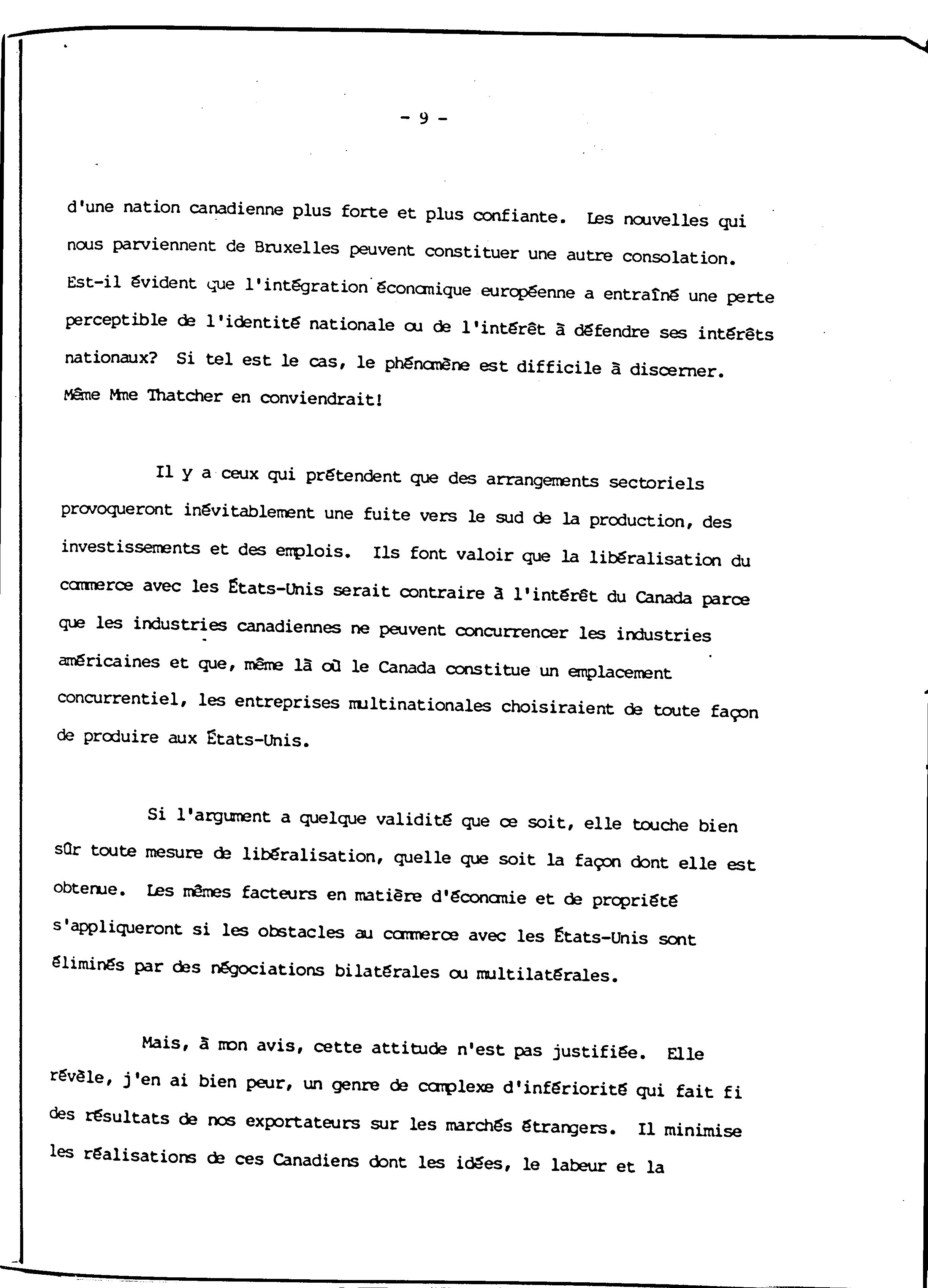 - 9 -

d'une nation canadienne plus forte et plus confiante. Les nouvelles qui nous parviennent de Bruxelles peuvent constituer une autre consolation. Est-il évident que l'intégration économique européenne a entraîné une perte perceptible de l'identité nationale ou de l'intérêt à défendre ses intérêts nationaux? Si tel est le cas, le phénomène est difficile à discerner. Même Mme Thatcher en conviendrait!

Il y a ceux qui prétendent que des arrangements sectoriels provoqueront inévitablement une fuite vers le sud de la production, des investissements et des emplois. Ils font valoir que la libéralisation du commerce avec les États-Unis serait contraire à l'intérêt du Canada parce que les industries canadiennes ne peuvent concurrencer les industries américaines et que, même là où le Canada constitue un emplacement concurrentiel, les entreprises multinationales choisiraient de toute façon de produire aux États-Unis.

Si l'argument a quelque validité que ce soit, elle touche bien sûr toute mesure de libéralisation, quelle que soit la façon dont elle est obtenue. Les mêmes facteurs en matière d'économie et de propriété s'appliqueront si les obstacles au commerce avec les États-Unis sont éliminés par des négociations bilatérales ou multilatérales.

Mais, à mon avis, cette attitude n'est pas justifiée. Elle révèle, j'en ai bien peur, un genre de complexe d'infériorité qui fait fi des résultats de nos exportateurs sur les marchés étrangers. Il minimise les réalisations de ces Canadiens dont les idées, le labeur et la